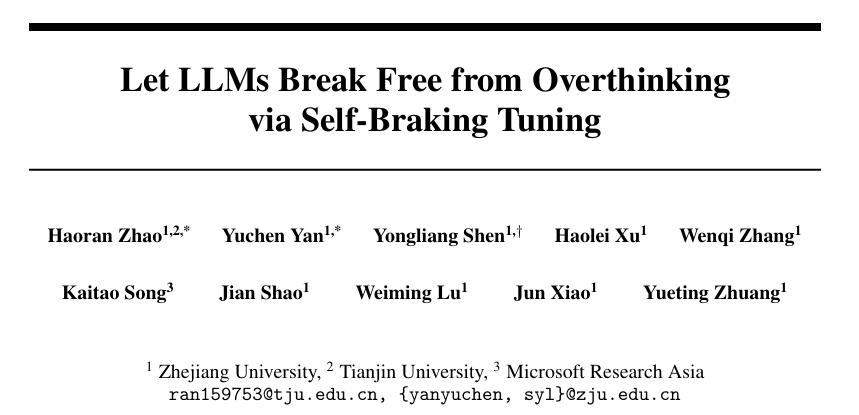 Let LLMs Break Free from Overthinking via Self-Braking Tuning

Haoran Zhao$^{1,2,*}$ Yuchen Yan$^{1,*}$ Yongliang Shen$^{1,\dagger}$ Haolei Xu$^{1}$ Wenqi Zhang$^{1}$

Kaitao Song$^{3}$ Jian Shao$^{1}$ Weiming Lu$^{1}$ Jun Xiao$^{1}$ Yueting Zhuang$^{1}$

$^{1}$ Zhejiang University, $^{2}$ Tianjin University, $^{3}$ Microsoft Research Asia
ran159753@tju.edu.cn, {yanyuchen, syl}@zju.edu.cn